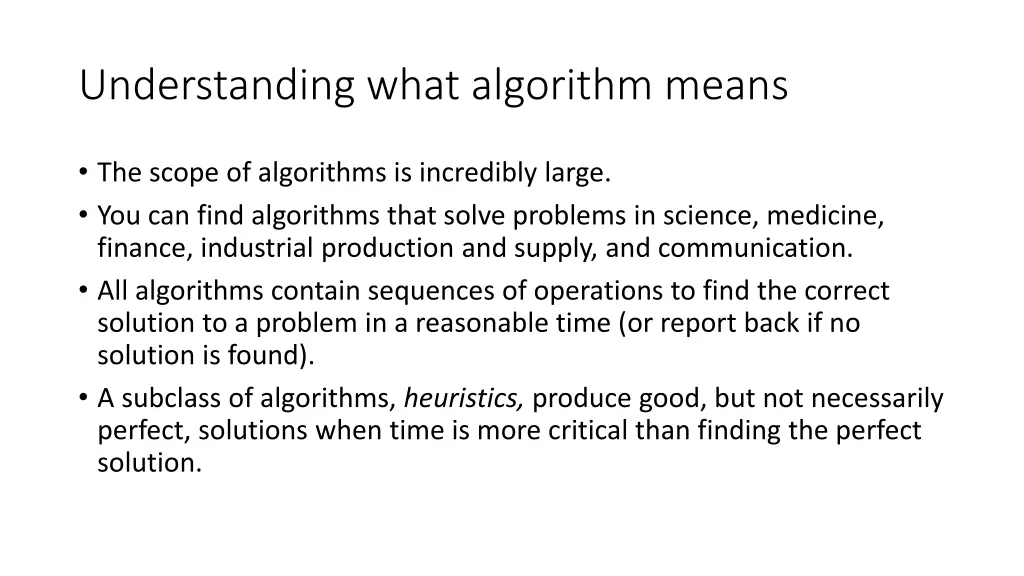 Understanding what algorithm means

• The scope of algorithms is incredibly large.
• You can find algorithms that solve problems in science, medicine, finance, industrial production and supply, and communication.
• All algorithms contain sequences of operations to find the correct solution to a problem in a reasonable time (or report back if no solution is found).
• A subclass of algorithms, heuristics, produce good, but not necessarily perfect, solutions when time is more critical than finding the perfect solution.